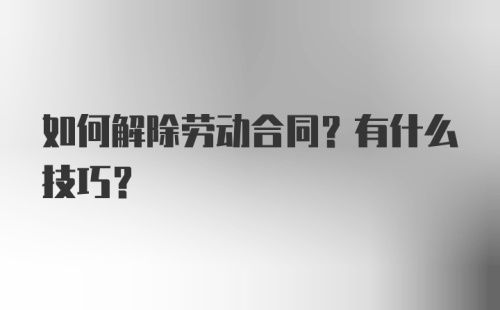 如何解除劳动合同？有什么技巧？